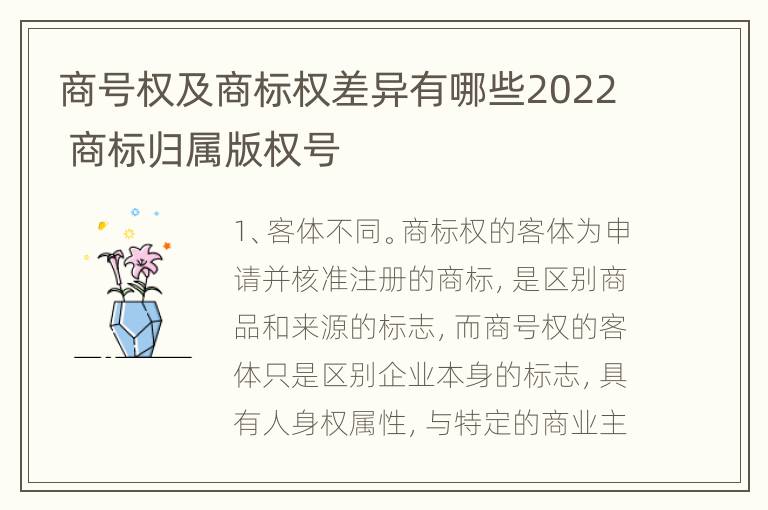 商号权及商标权差异有哪些2022 商标归属版权号

1、客体不同。商标权的客体为申请并核准注册的商标, 是区别商品和来源的标志, 而商号权的客体只是区别企业本身的标志, 具有人身权属性, 与特定的商业主